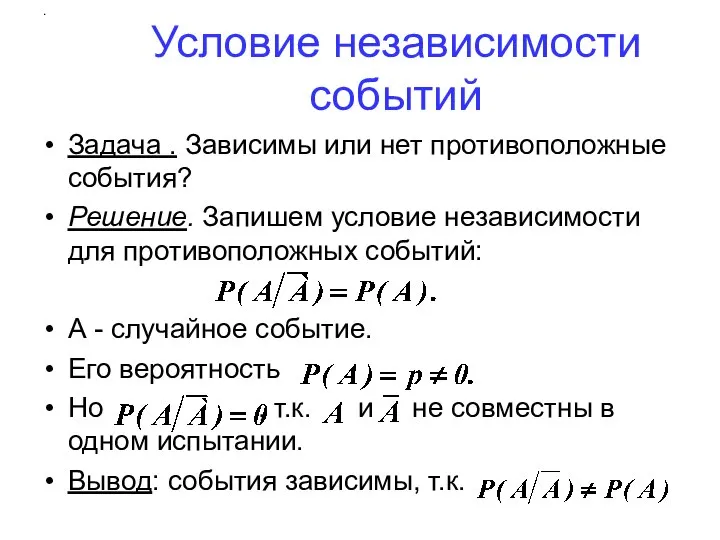 Условие независимости событий

• Задача . Зависимы или нет противоположные события?

• Решение. Запишем условие независимости для противоположных событий:

$P(A/\overline{A}) = P(A).$

• А - случайное событие.

• Его вероятность $P(A) = p \neq 0.$

• Но $P(A/\overline{A}) = 0$ т.к. $A$ и $\overline{A}$ не совместны в одном испытании.

• Вывод: события зависимы, т.к. $P(A/\overline{A}) \neq P(A)$